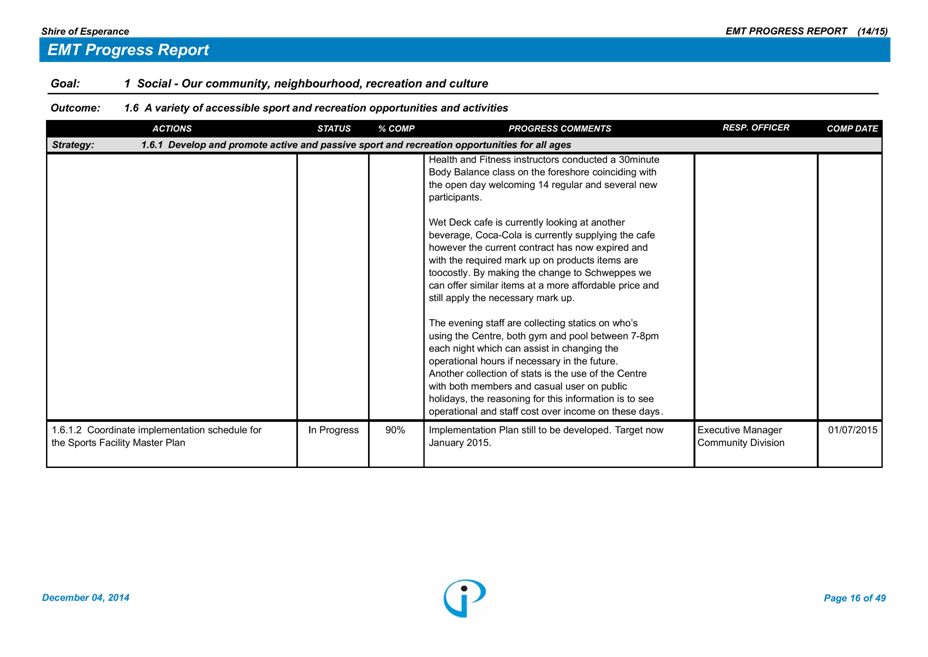 Shire of Esperance

EMT PROGRESS REPORT (14/15)

EMT Progress Report

Goal: 1 Social - Our community, neighbourhood, recreation and culture

Outcome: 1.6 A variety of accessible sport and recreation opportunities and activities

| ACTIONS | STATUS | % COMP | PROGRESS COMMENTS | RESP. OFFICER | COMP DATE |
|---|---|---|---|---|---|
| Strategy: 1.6.1 Develop and promote active and passive sport and recreation opportunities for all ages | | | | | |
| | | | Health and Fitness instructors conducted a 30minute Body Balance class on the foreshore coinciding with the open day welcoming 14 regular and several new participants.<br><br>Wet Deck cafe is currently looking at another beverage, Coca-Cola is currently supplying the cafe however the current contract has now expired and with the required mark up on products items are toocostly. By making the change to Schweppes we can offer similar items at a more affordable price and still apply the necessary mark up.<br><br>The evening staff are collecting statics on who's using the Centre, both gym and pool between 7-8pm each night which can assist in changing the operational hours if necessary in the future. Another collection of stats is the use of the Centre with both members and casual user on public holidays, the reasoning for this information is to see operational and staff cost over income on these days. | | |
| 1.6.1.2 Coordinate implementation schedule for the Sports Facility Master Plan | In Progress | 90% | Implementation Plan still to be developed. Target now January 2015. | Executive Manager Community Division | 01/07/2015 |

December 04, 2014

Page 16 of 49